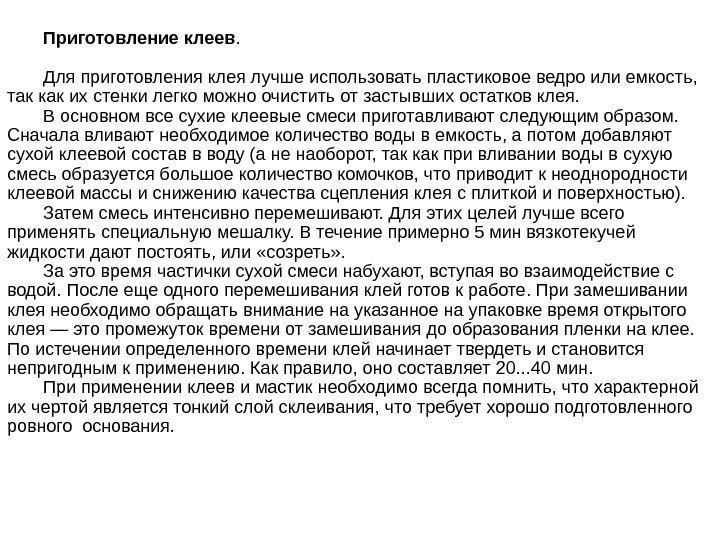 Приготовление клеев.

Для приготовления клея лучше использовать пластиковое ведро или емкость, так как их стенки легко можно очистить от застывших остатков клея.

В основном все сухие клеевые смеси приготавливают следующим образом. Сначала вливают необходимое количество воды в емкость, а потом добавляют сухой клеевой состав в воду (а не наоборот, так как при вливании воды в сухую смесь образуется большое количество комочков, что приводит к неоднородности клеевой массы и снижению качества сцепления клея с плиткой и поверхностью).

Затем смесь интенсивно перемешивают. Для этих целей лучше всего применять специальную мешалку. В течение примерно 5 мин вязкотекучей жидкости дают постоять, или «созреть».

За это время частички сухой смеси набухают, вступая во взаимодействие с водой. После еще одного перемешивания клей готов к работе. При замешивании клея необходимо обращать внимание на указанное на упаковке время открытого клея — это промежуток времени от замешивания до образования пленки на клее. По истечении определенного времени клей начинает твердеть и становится непригодным к применению. Как правило, оно составляет 20...40 мин.

При применении клеев и мастик необходимо всегда помнить, что характерной их чертой является тонкий слой склеивания, что требует хорошо подготовленного ровного основания.